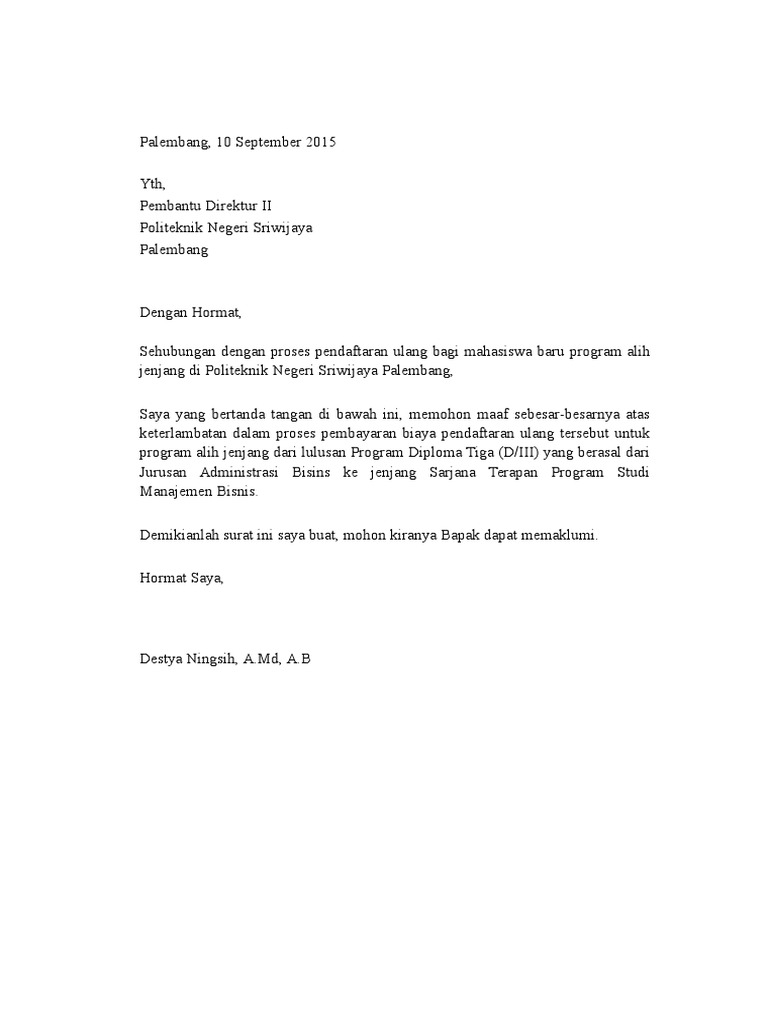 Palembang, 10 September 2015

Yth,
Pembantu Direktur II
Politeknik Negeri Sriwijaya
Palembang

Dengan Hormat,

Sehubungan dengan proses pendaftaran ulang bagi mahasiswa baru program alih jenjang di Politeknik Negeri Sriwijaya Palembang,

Saya yang bertanda tangan di bawah ini, memohon maaf sebesar-besarnya atas keterlambatan dalam proses pembayaran biaya pendaftaran ulang tersebut untuk program alih jenjang dari lulusan Program Diploma Tiga (D/III) yang berasal dari Jurusan Administrasi Bisins ke jenjang Sarjana Terapan Program Studi Manajemen Bisnis.

Demikianlah surat ini saya buat, mohon kiranya Bapak dapat memaklumi.

Hormat Saya,

Destya Ningsih, A.Md, A.B